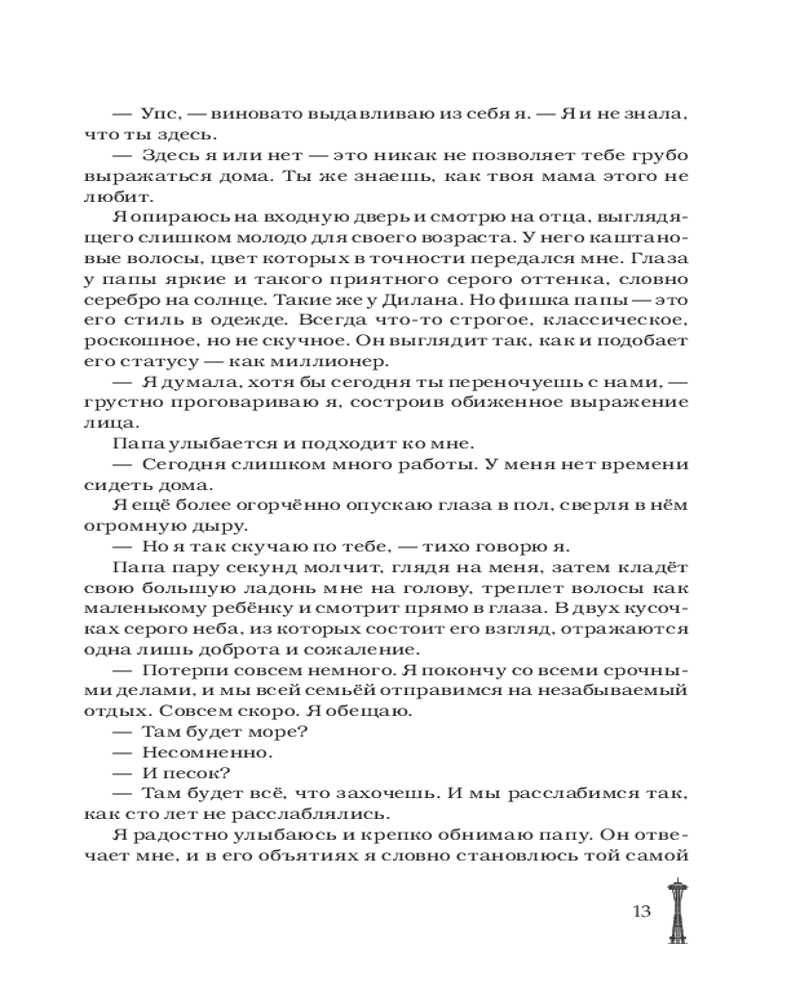 — Упс, — виновато выдавливаю из себя я. — Я и не знала, что ты здесь.

— Здесь я или нет — это никак не позволяет тебе грубо выражаться дома. Ты же знаешь, как твоя мама этого не любит.

Я опираюсь на входную дверь и смотрю на отца, выглядящего слишком молодо для своего возраста. У него каштановые волосы, цвет которых в точности передался мне. Глаза у папы яркие и такого приятного серого оттенка, словно серебро на солнце. Такие же у Дилана. Но фишка папы — это его стиль в одежде. Всегда что-то строгое, классическое, роскошное, но не скучное. Он выглядит так, как и подобает его статусу — как миллионер.

— Я думала, хотя бы сегодня ты переночуешь с нами, — грустно проговариваю я, состроив обиженное выражение лица.

Папа улыбается и подходит ко мне.

— Сегодня слишком много работы. У меня нет времени сидеть дома.

Я ещё более огорчённо опускаю глаза в пол, сверля в нём огромную дыру.

— Но я так скучаю по тебе, — тихо говорю я.

Папа пару секунд молчит, глядя на меня, затем кладёт свою большую ладонь мне на голову, треплет волосы как маленькому ребёнку и смотрит прямо в глаза. В двух кусочках серого неба, из которых состоит его взгляд, отражаются одна лишь доброта и сожаление.

— Потерпи совсем немного. Я покончу со всеми срочными делами, и мы всей семьёй отправимся на незабываемый отдых. Совсем скоро. Я обещаю.

— Там будет море?

— Несомненно.

— И песок?

— Там будет всё, что захочешь. И мы расслабимся так, как сто лет не расслаблялись.

Я радостно улыбаюсь и крепко обнимаю папу. Он отвечает мне, и в его объятиях я словно становлюсь той самой

13